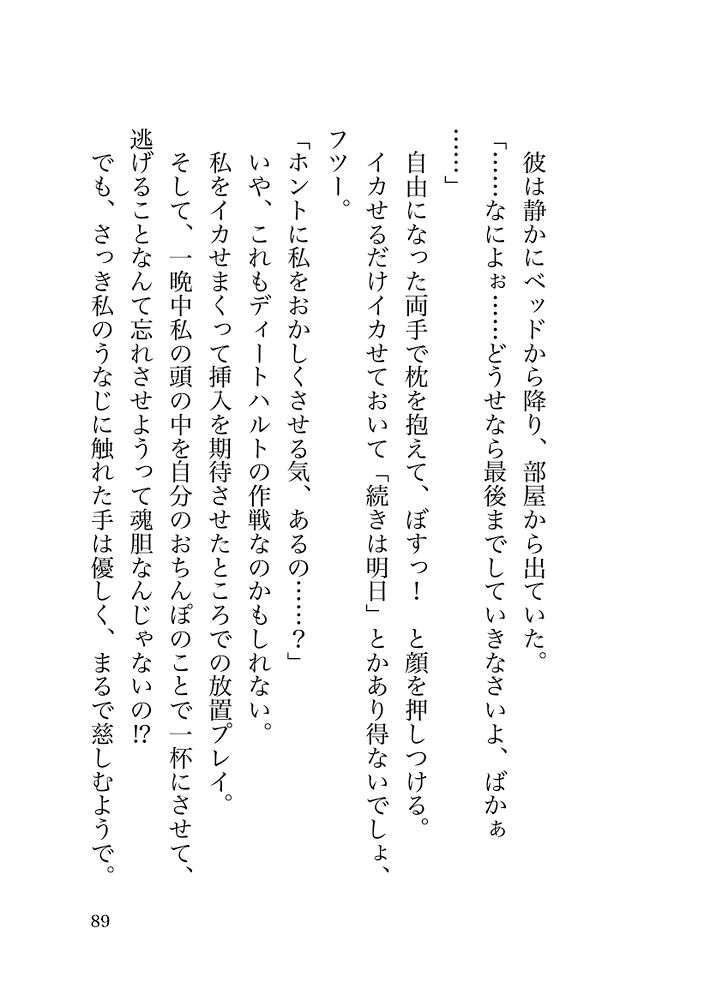 彼は静かにベッドから降り、部屋から出ていた。

「……なによぉ……どうせなら最後までしていきなさいよ、ばかぁ……」

自由になった両手で枕を抱えて、ぼすっ！　と顔を押しつける。

イカせるだけイカせておいて「続きは明日」とかあり得ないでしょ、フツー。

「ホントに私をおかしくさせる気、あるの……？」

いや、これもディートハルトの作戦なのかもしれない。

私をイカせまくって挿入を期待させたところでの放置プレイ。

そして、一晩中私の頭の中を自分のおちんぽのことで一杯にさせて、逃げることなんて忘れさせようって魂胆なんじゃないの!?

でも、さっき私のうなじに触れた手は優しく、まるで慈しむようで。

89